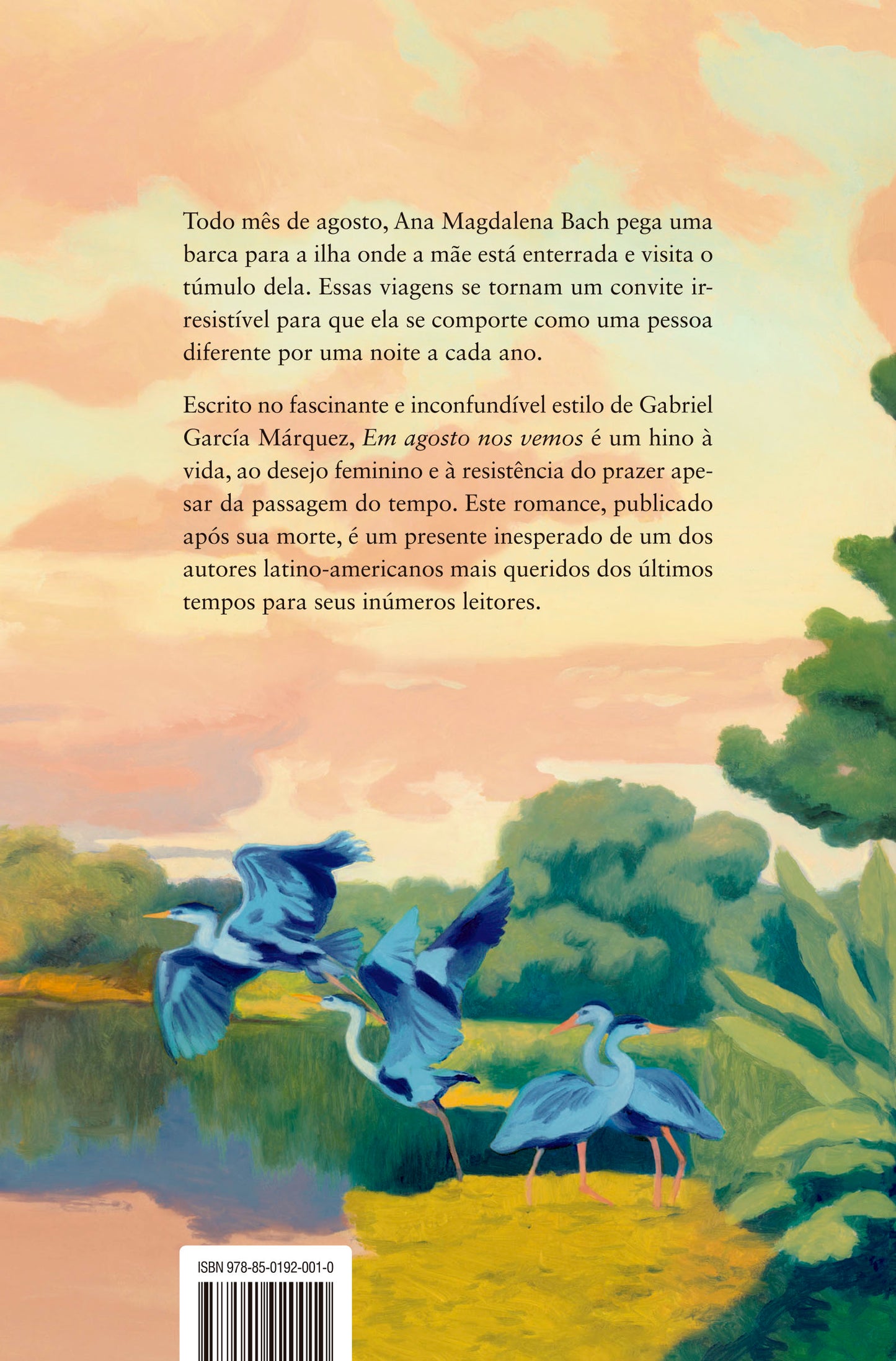 Todo mês de agosto, Ana Magdalena Bach pega uma barca para a ilha onde a mãe está enterrada e visita o túmulo dela. Essas viagens se tornam um convite irresistível para que ela se comporte como uma pessoa diferente por uma noite a cada ano.

Escrito no fascinante e inconfundível estilo de Gabriel García Márquez, Em agosto nos vemos é um hino à vida, ao desejo feminino e à resistência do prazer apesar da passagem do tempo. Este romance, publicado após sua morte, é um presente inesperado de um dos autores latino-americanos mais queridos dos últimos tempos para seus inúmeros leitores.

ISBN 978-85-0192-001-0